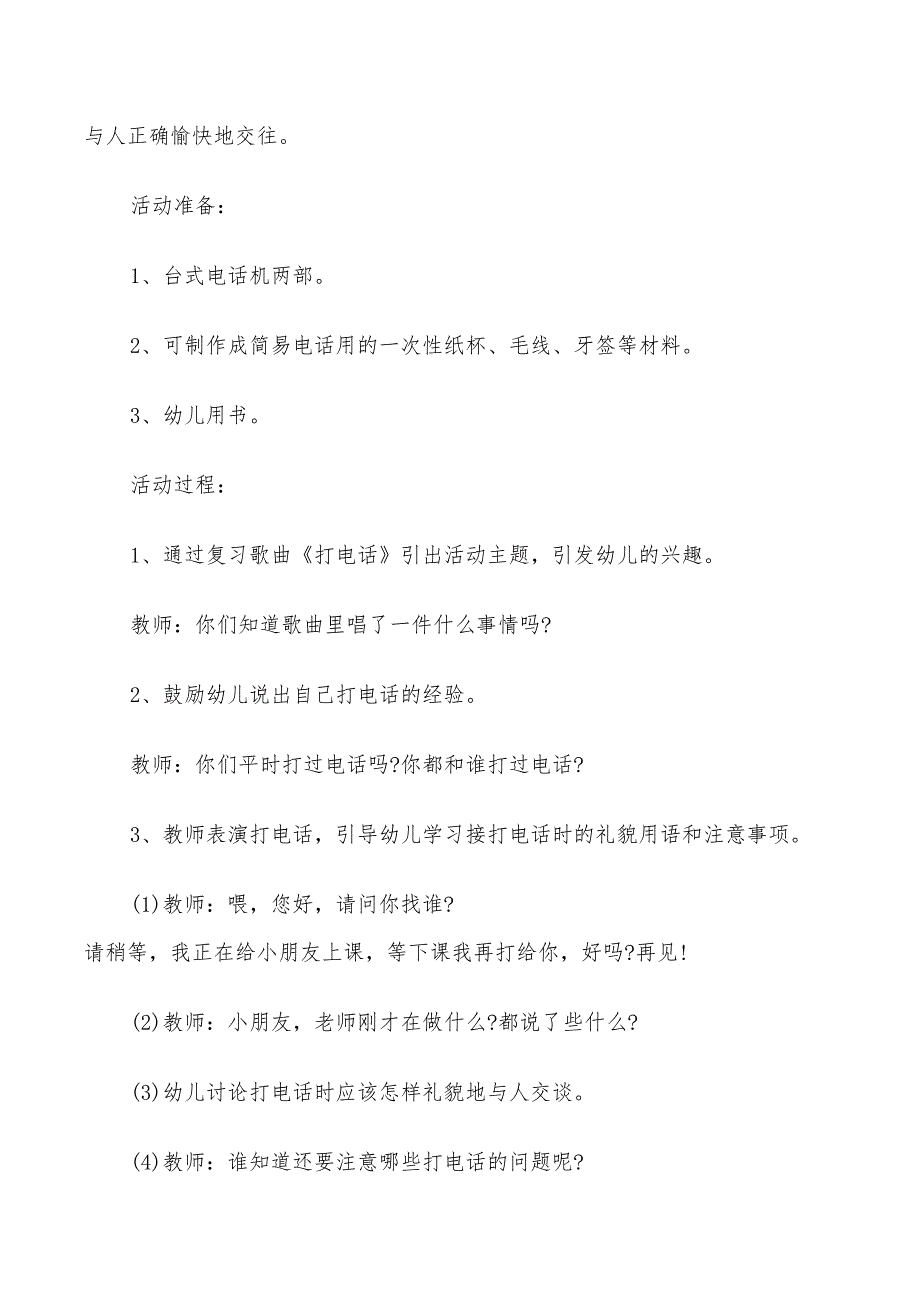 与人正确愉快地交往。

活动准备：

1、台式电话机两部。

2、可制作成简易电话用的一次性纸杯、毛线、牙签等材料。

3、幼儿用书。

活动过程：

1、通过复习歌曲《打电话》引出活动主题，引发幼儿的兴趣。

教师：你们知道歌曲里唱了一件什么事情吗?

2、鼓励幼儿说出自己打电话的经验。

教师：你们平时打过电话吗?你都和谁打过电话?

3、教师表演打电话，引导幼儿学习接打电话时的礼貌用语和注意事项。

(1)教师：喂，您好，请问你找谁?
请稍等，我正在给小朋友上课，等下课我再打给你，好吗?再见!

(2)教师：小朋友，老师刚才在做什么?都说了些什么?

(3)幼儿讨论打电话时应该怎样礼貌地与人交谈。

(4)教师：谁知道还要注意哪些打电话的问题呢?